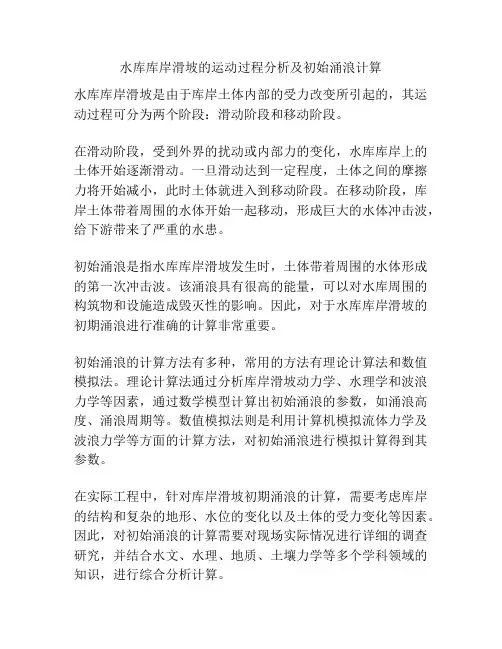 水库库岸滑坡的运动过程分析及初始涌浪计算

水库库岸滑坡是由于库岸土体内部的受力改变所引起的，其运动过程可分为两个阶段：滑动阶段和移动阶段。

在滑动阶段，受到外界的扰动或内部力的变化，水库库岸上的土体开始逐渐滑动。一旦滑动达到一定程度，土体之间的摩擦力将开始减小，此时土体就进入到移动阶段。在移动阶段，库岸土体带着周围的水体开始一起移动，形成巨大的水体冲击波，给下游带来了严重的水患。

初始涌浪是指水库库岸滑坡发生时，土体带着周围的水体形成的第一次冲击波。该涌浪具有很高的能量，可以对水库周围的构筑物和设施造成毁灭性的影响。因此，对于水库库岸滑坡的初期涌浪进行准确的计算非常重要。

初始涌浪的计算方法有多种，常用的方法有理论计算法和数值模拟法。理论计算法通过分析库岸滑坡动力学、水理学和波浪力学等因素，通过数学模型计算出初始涌浪的参数，如涌浪高度、涌浪周期等。数值模拟法则是利用计算机模拟流体力学及波浪力学等方面的计算方法，对初始涌浪进行模拟计算得到其参数。

在实际工程中，针对库岸滑坡初期涌浪的计算，需要考虑库岸的结构和复杂的地形、水位的变化以及土体的受力变化等因素。因此，对初始涌浪的计算需要对现场实际情况进行详细的调查研究，并结合水文、水理、地质、土壤力学等多个学科领域的知识，进行综合分析计算。